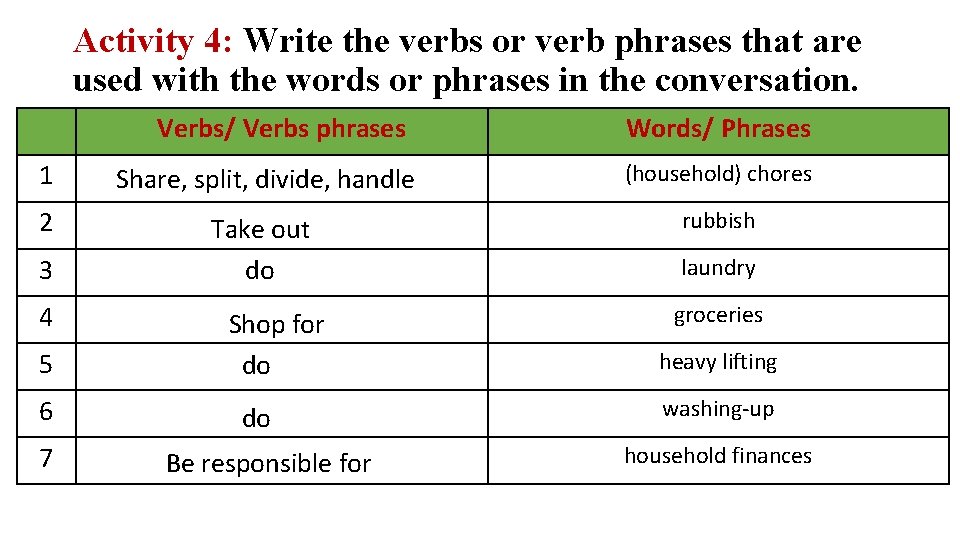 Activity 4: Write the verbs or verb phrases that are used with the words or phrases in the conversation.

| | Verbs/ Verbs phrases | Words/ Phrases |
|---|---|---|
| 1 | Share, split, divide, handle | (household) chores |
| 2 | Take out | rubbish |
| 3 | do | laundry |
| 4 | Shop for | groceries |
| 5 | do | heavy lifting |
| 6 | do | washing-up |
| 7 | Be responsible for | household finances |